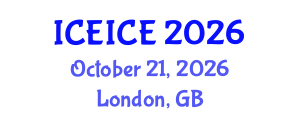 ICEICE 2026

October 21, 2026

London, GB